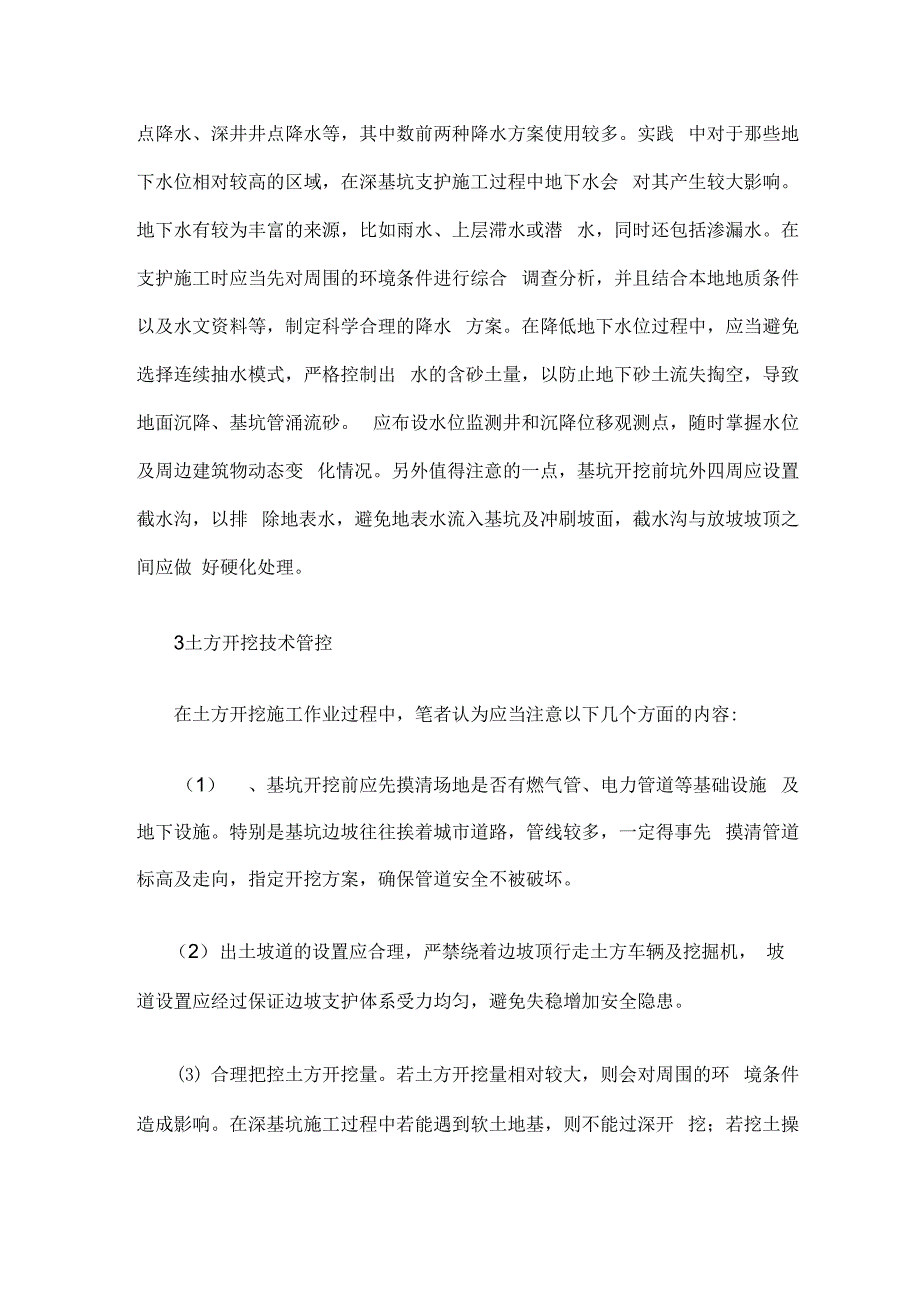 点降水、深井井点降水等，其中数前两种降水方案使用较多。实践 中对于那些地下水位相对较高的区域，在深基坑支护施工过程中地下水会 对其产生较大影响。地下水有较为丰富的来源，比如雨水、上层滞水或潜 水，同时还包括渗漏水。在支护施工时应当先对周围的环境条件进行综合 调查分析，并且结合本地地质条件以及水文资料等，制定科学合理的降水 方案。在降低地下水位过程中，应当避免选择连续抽水模式，严格控制出 水的含砂土量，以防止地下砂土流失掏空，导致地面沉降、基坑管涌流砂。 应布设水位监测井和沉降位移观测点，随时掌握水位及周边建筑物动态变 化情况。另外值得注意的一点，基坑开挖前坑外四周应设置截水沟，以排 除地表水，避免地表水流入基坑及冲刷坡面，截水沟与放坡坡顶之间应做 好硬化处理。

3土方开挖技术管控

在土方开挖施工作业过程中，笔者认为应当注意以下几个方面的内容:

（1） 、基坑开挖前应先摸清场地是否有燃气管、电力管道等基础设施 及地下设施。特别是基坑边坡往往挨着城市道路，管线较多，一定得事先 摸清管道标高及走向，指定开挖方案，确保管道安全不被破坏。

（2）出土坡道的设置应合理，严禁绕着边坡顶行走土方车辆及挖掘机， 坡道设置应经过保证边坡支护体系受力均匀，避免失稳增加安全隐患。

(3) 合理把控土方开挖量。若土方开挖量相对较大，则会对周围的环 境条件造成影响。在深基坑施工过程中若能遇到软土地基，则不能过深开 挖；若挖土操